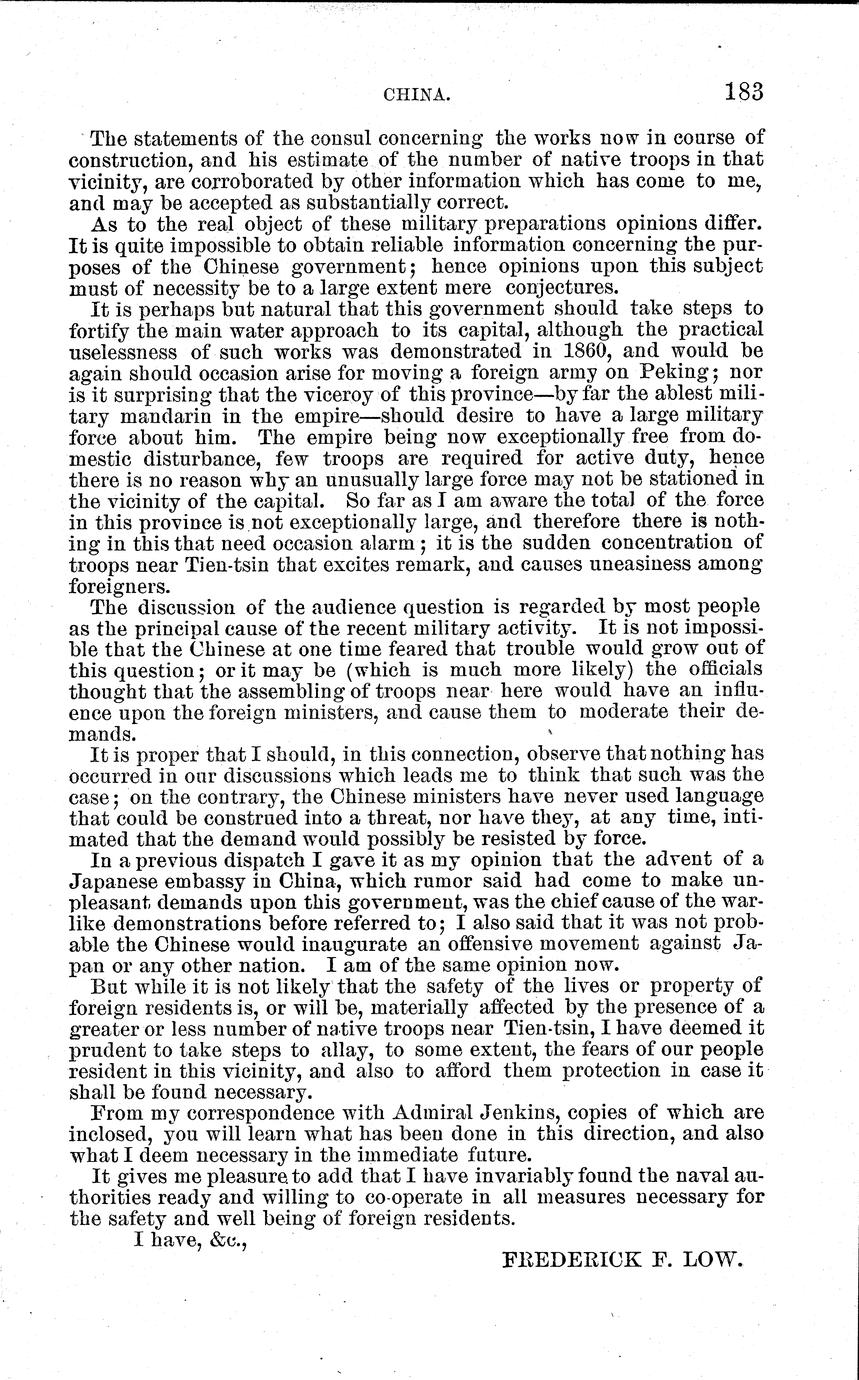 CHINA. 183

The statements of the consul concerning the works now in course of construction, and his estimate of the number of native troops in that vicinity, are corroborated by other information which has come to me, and may be accepted as substantially correct.

As to the real object of these military preparations opinions differ. It is quite impossible to obtain reliable information concerning the purposes of the Chinese government; hence opinions upon this subject must of necessity be to a large extent mere conjectures.

It is perhaps but natural that this government should take steps to fortify the main water approach to its capital, although the practical uselessness of such works was demonstrated in 1860, and would be again should occasion arise for moving a foreign army on Peking; nor is it surprising that the viceroy of this province—by far the ablest military mandarin in the empire—should desire to have a large military force about him. The empire being now exceptionally free from domestic disturbance, few troops are required for active duty, hence there is no reason why an unusually large force may not be stationed in the vicinity of the capital. So far as I am aware the total of the force in this province is not exceptionally large, and therefore there is nothing in this that need occasion alarm; it is the sudden concentration of troops near Tien-tsin that excites remark, and causes uneasiness among foreigners.

The discussion of the audience question is regarded by most people as the principal cause of the recent military activity. It is not impossible that the Chinese at one time feared that trouble would grow out of this question; or it may be (which is much more likely) the officials thought that the assembling of troops near here would have an influence upon the foreign ministers, and cause them to moderate their demands.

It is proper that I should, in this connection, observe that nothing has occurred in our discussions which leads me to think that such was the case; on the contrary, the Chinese ministers have never used language that could be construed into a threat, nor have they, at any time, intimated that the demand would possibly be resisted by force.

In a previous dispatch I gave it as my opinion that the advent of a Japanese embassy in China, which rumor said had come to make unpleasant demands upon this government, was the chief cause of the warlike demonstrations before referred to; I also said that it was not probable the Chinese would inaugurate an offensive movement against Japan or any other nation. I am of the same opinion now.

But while it is not likely that the safety of the lives or property of foreign residents is, or will be, materially affected by the presence of a greater or less number of native troops near Tien-tsin, I have deemed it prudent to take steps to allay, to some extent, the fears of our people resident in this vicinity, and also to afford them protection in case it shall be found necessary.

From my correspondence with Admiral Jenkins, copies of which are inclosed, you will learn what has been done in this direction, and also what I deem necessary in the immediate future.

It gives me pleasure to add that I have invariably found the naval authorities ready and willing to co-operate in all measures necessary for the safety and well being of foreign residents.

I have, &c.,

FREDERICK F. LOW.